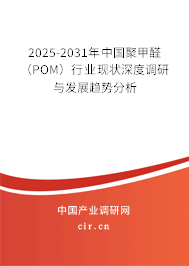 2025-2031年中国聚甲醛（POM）行业现状深度调研与发展趋势分析

中国产业调研网

cir.cn